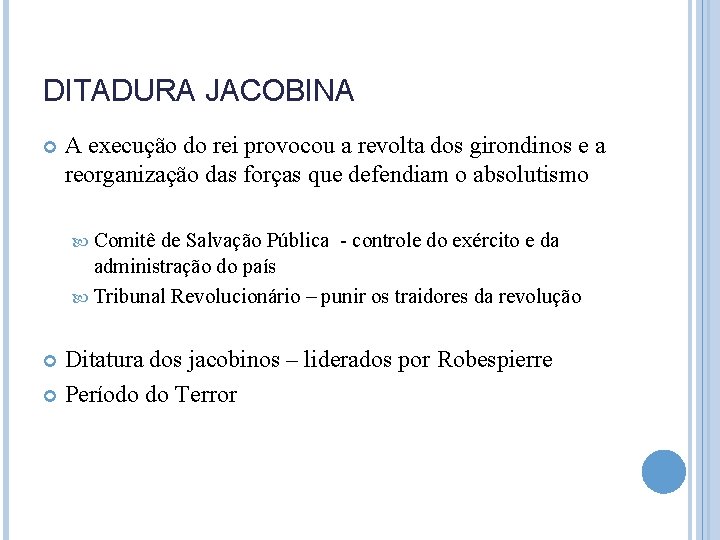 DITADURA JACOBINA

A execução do rei provocou a revolta dos girondinos e a reorganização das forças que defendiam o absolutismo

Comitê de Salvação Pública - controle do exército e da administração do país

Tribunal Revolucionário – punir os traidores da revolução

Ditatura dos jacobinos – liderados por Robespierre

Período do Terror